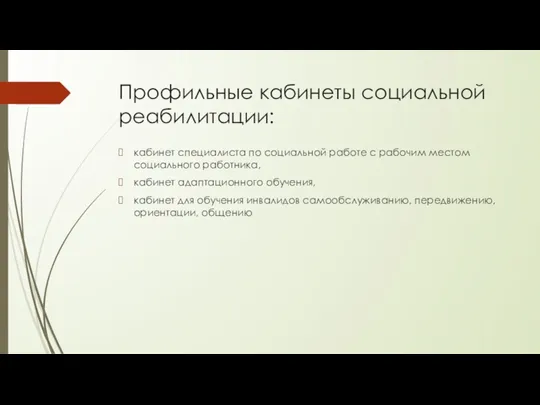 Профильные кабинеты социальной реабилитации:

кабинет специалиста по социальной работе с рабочим местом социального работника,

кабинет адаптационного обучения,

кабинет для обучения инвалидов самообслуживанию, передвижению, ориентации, общению